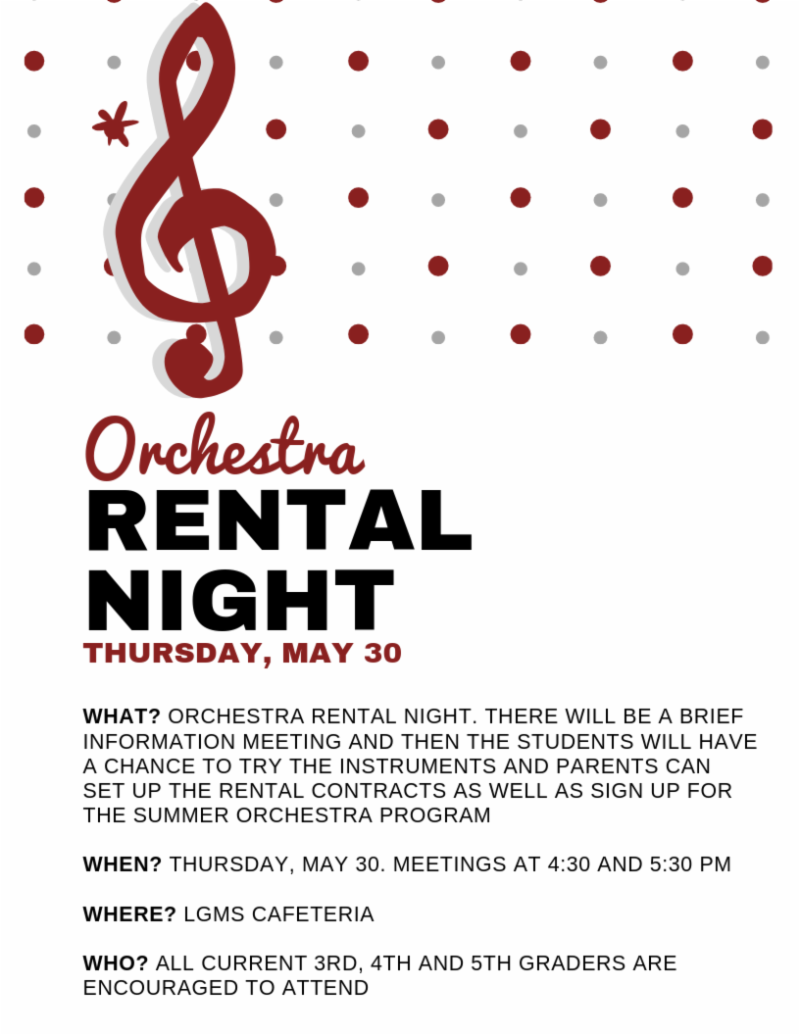 Orchestra
RENTAL
NIGHT
THURSDAY, MAY 30

WHAT? ORCHESTRA RENTAL NIGHT. THERE WILL BE A BRIEF INFORMATION MEETING AND THEN THE STUDENTS WILL HAVE A CHANCE TO TRY THE INSTRUMENTS AND PARENTS CAN SET UP THE RENTAL CONTRACTS AS WELL AS SIGN UP FOR THE SUMMER ORCHESTRA PROGRAM

WHEN? THURSDAY, MAY 30. MEETINGS AT 4:30 AND 5:30 PM

WHERE? LGMS CAFETERIA

WHO? ALL CURRENT 3RD, 4TH AND 5TH GRADERS ARE ENCOURAGED TO ATTEND